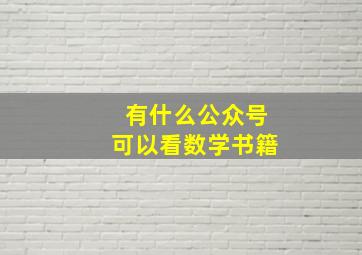 有什么公众号
可以看数学书籍